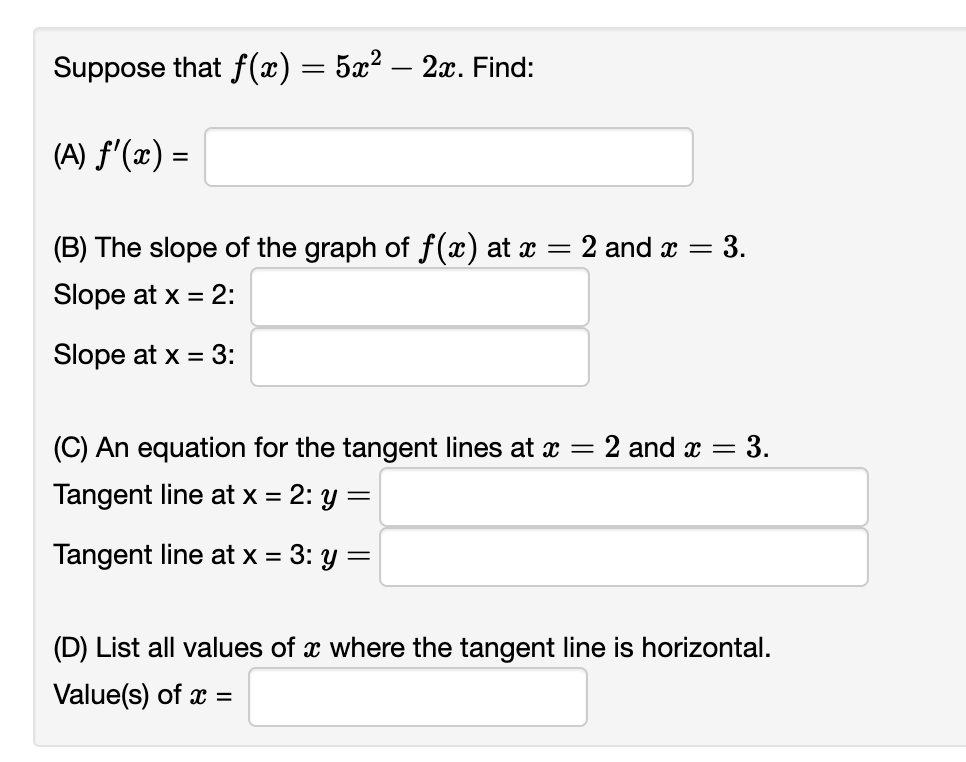 Suppose that $f(x) = 5x^2 - 2x$. Find:

(A) $f'(x)$ =

(B) The slope of the graph of $f(x)$ at $x = 2$ and $x = 3$.

Slope at x = 2:

Slope at x = 3:

(C) An equation for the tangent lines at $x = 2$ and $x = 3$.

Tangent line at x = 2: $y =$

Tangent line at x = 3: $y =$

(D) List all values of $x$ where the tangent line is horizontal.

Value(s) of $x$ =